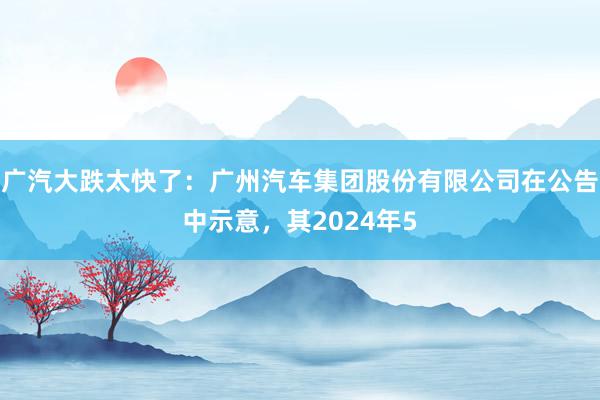 广汽大跌太快了：广州汽车集团股份有限公司在公告中示意，其2024年5